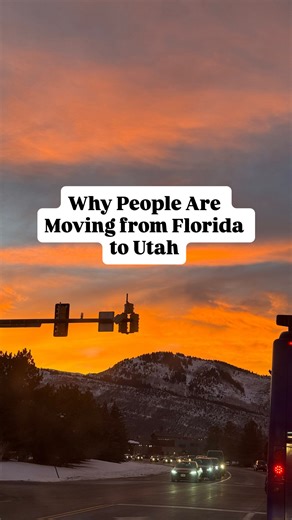 Why People Are Moving from Florida to Utah